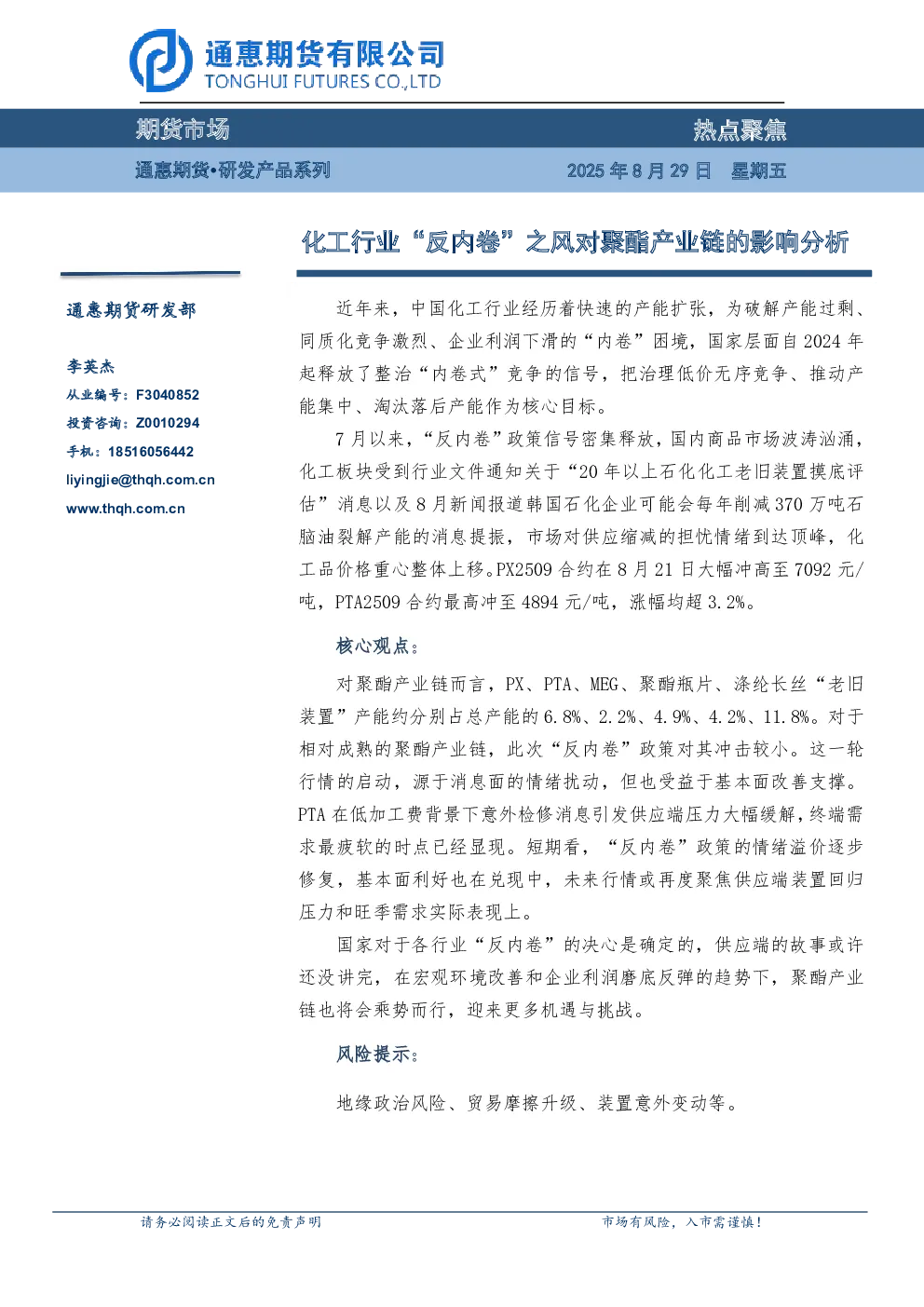 通惠期货有限公司
TONGHUI FUTURES CO.,LTD

期货市场

热点聚焦

通惠期货•研发产品系列

2025 年 8 月 29 日 星期五

化工行业“反内卷”之风对聚酯产业链的影响分析

通惠期货研发部

李英杰
从业编号：F3040852
投资咨询：Z0010294
手机：18516056442
liyingjie@thqh.com.cn
www.thqh.com.cn

近年来，中国化工行业经历着快速的产能扩张，为破解产能过剩、同质化竞争激烈、企业利润下滑的“内卷”困境，国家层面自 2024 年起释放了整治“内卷式”竞争的信号，把治理低价无序竞争、推动产能集中、淘汰落后产能作为核心目标。

7 月以来，“反内卷”政策信号密集释放，国内商品市场波涛汹涌，化工板块受到行业文件通知关于“20 年以上石化化工老旧装置摸底评估”消息以及 8 月新闻报道韩国石化企业可能会每年削减 370 万吨石脑油裂解产能的消息提振，市场对供应缩减的担忧情绪到达顶峰，化工品价格重心整体上移。PX2509 合约在 8 月 21 日大幅冲高至 7092 元/吨，PTA2509 合约最高冲至 4894 元/吨，涨幅均超 3.2%。

核心观点：

对聚酯产业链而言，PX、PTA、MEG、聚酯瓶片、涤纶长丝“老旧装置”产能约分别占总产能的 6.8%、2.2%、4.9%、4.2%、11.8%。对于相对成熟的聚酯产业链，此次“反内卷”政策对其冲击较小。这一轮行情的启动，源于消息面的情绪扰动，但也受益于基本面改善支撑。PTA 在低加工费背景下意外检修消息引发供应端压力大幅缓解，终端需求最疲软的时点已经显现。短期看，“反内卷”政策的情绪溢价逐步修复，基本面利好也在兑现中，未来行情或再度聚焦供应端装置回归压力和旺季需求实际表现上。

国家对于各行业“反内卷”的决心是确定的，供应端的故事或许还没讲完，在宏观环境改善和企业利润磨底反弹的趋势下，聚酯产业链也将会乘势而行，迎来更多机遇与挑战。

风险提示：

地缘政治风险、贸易摩擦升级、装置意外变动等。

请务必阅读正文后的免责声明

市场有风险，入市需谨慎！